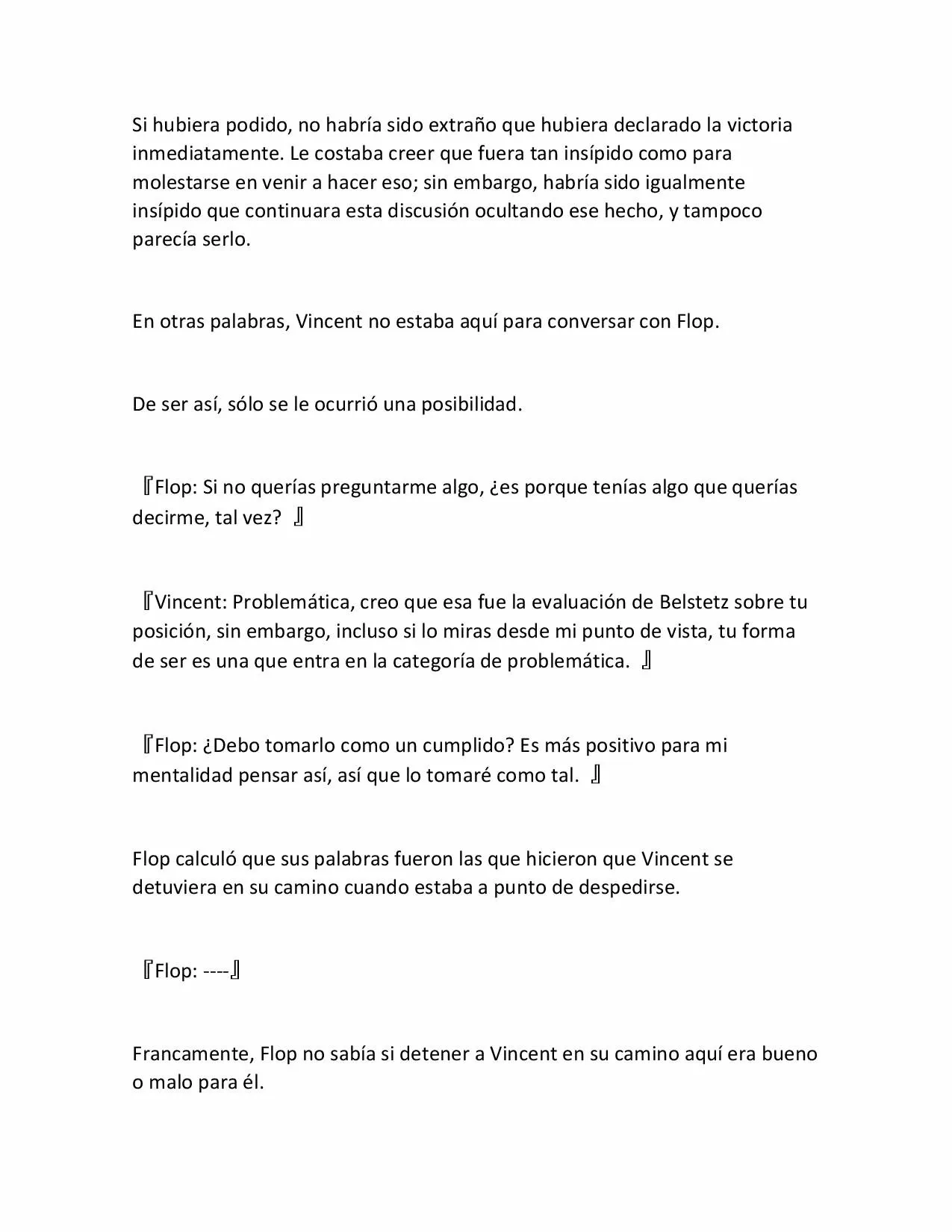 Si hubiera podido, no habría sido extraño que hubiera declarado la victoria inmediatamente. Le costaba creer que fuera tan insípido como para molestarse en venir a hacer eso; sin embargo, habría sido igualmente insípido que continuara esta discusión ocultando ese hecho, y tampoco parecía serlo.

En otras palabras, Vincent no estaba aquí para conversar con Flop.

De ser así, sólo se le ocurrió una posibilidad.

『Flop: Si no querías preguntarme algo, ¿es porque tenías algo que querías decirme, tal vez? 』

『Vincent: Problemática, creo que esa fue la evaluación de Belstetz sobre tu posición, sin embargo, incluso si lo miras desde mi punto de vista, tu forma de ser es una que entra en la categoría de problemática. 』

『Flop: ¿Debo tomarlo como un cumplido? Es más positivo para mi mentalidad pensar así, así que lo tomaré como tal. 』

Flop calculó que sus palabras fueron las que hicieron que Vincent se detuviera en su camino cuando estaba a punto de despedirse.

『Flop: ----』

Francamente, Flop no sabía si detener a Vincent en su camino aquí era bueno o malo para él.